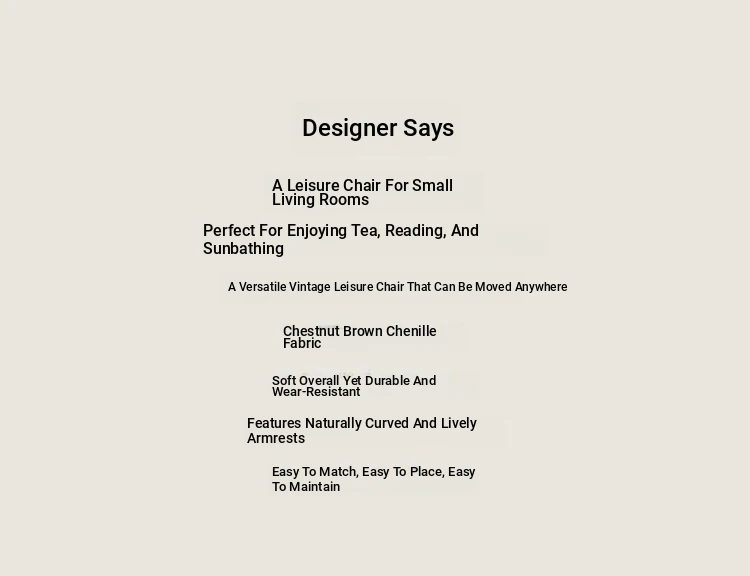 Designer Says

A Leisure Chair For Small Living Rooms

Perfect For Enjoying Tea, Reading, And Sunbathing

A Versatile Vintage Leisure Chair That Can Be Moved Anywhere

Chestnut Brown Chenille Fabric

Soft Overall Yet Durable And Wear-Resistant

Features Naturally Curved And Lively Armrests

Easy To Match, Easy To Place, Easy To Maintain